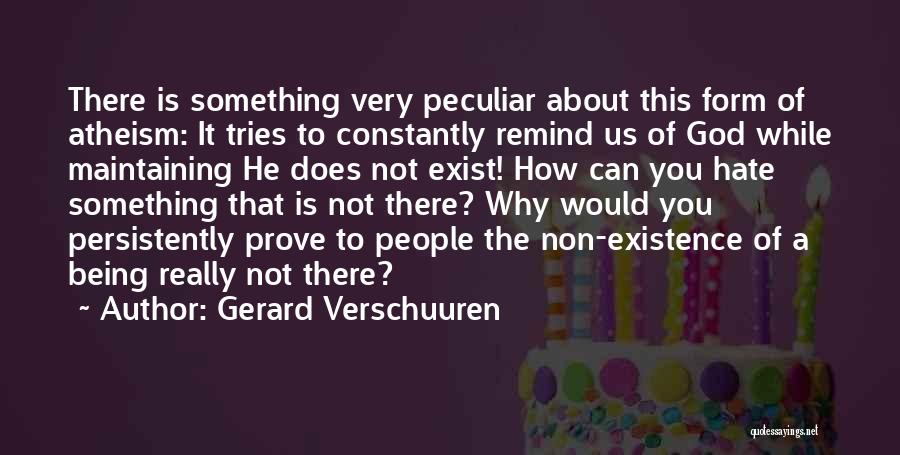 There is something very peculiar about this form of atheism: It tries to constantly remind us of God while maintaining He does not exist! How can you hate something that is not there? Why would you persistently prove to people the non-existence of a being really not there?

~ Author: Gerard Verschuuren

quotessayings.net